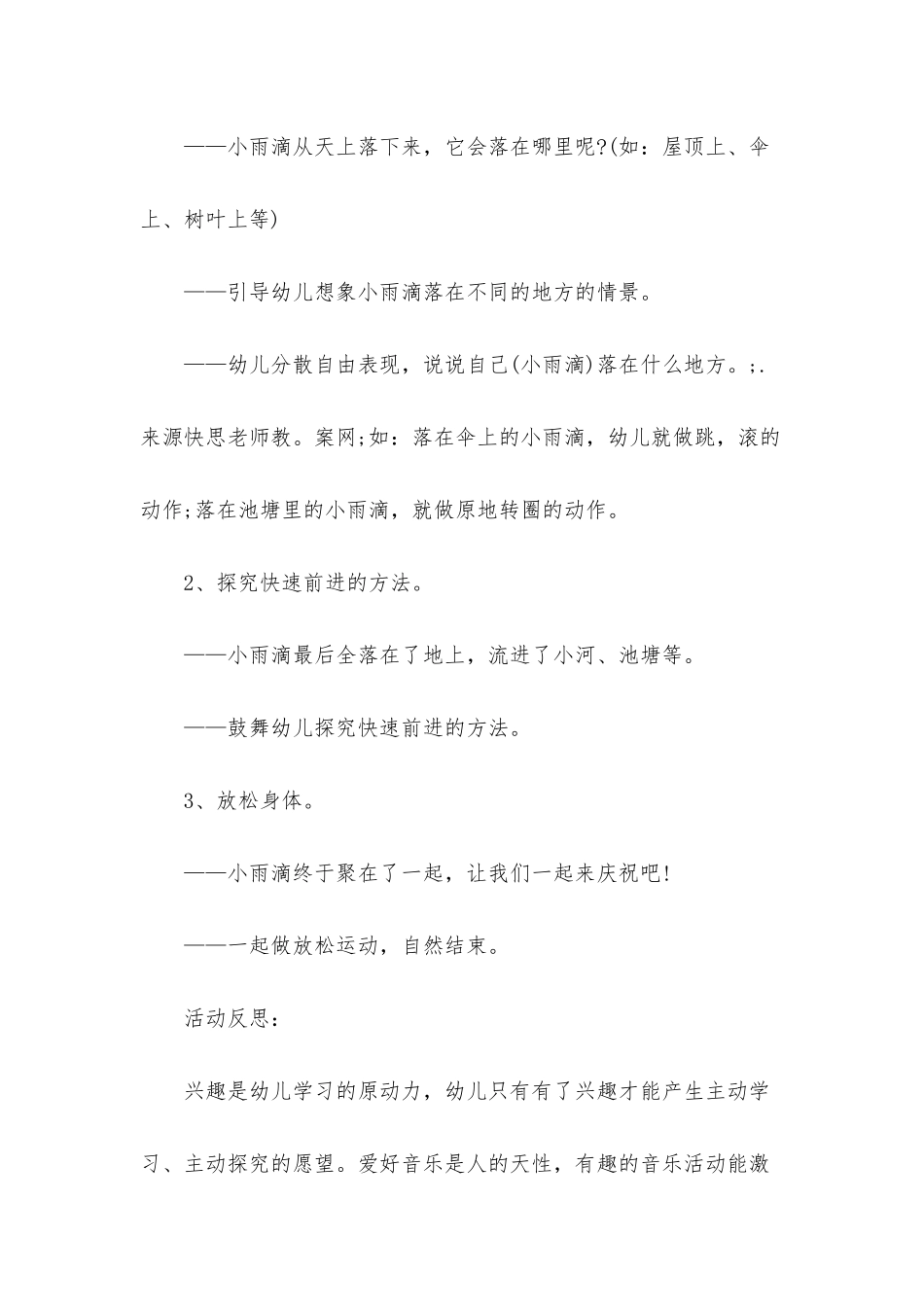 ——小雨滴从天上落下来，它会落在哪里呢?(如：屋顶上、伞上、树叶上等)

——引导幼儿想象小雨滴落在不同的地方的情景。

——幼儿分散自由表现，说说自己(小雨滴)落在什么地方。;.来源快思老师教。案网;如：落在伞上的小雨滴，幼儿就做跳，滚的动作;落在池塘里的小雨滴，就做原地转圈的动作。

2、探究快速前进的方法。

——小雨滴最后全落在了地上，流进了小河、池塘等。

——鼓舞幼儿探究快速前进的方法。

3、放松身体。

——小雨滴终于聚在了一起，让我们一起来庆祝吧!

——一起做放松运动，自然结束。

活动反思：

兴趣是幼儿学习的原动力，幼儿只有有了兴趣才能产生主动学习、主动探究的愿望。爱好音乐是人的天性，有趣的音乐活动能激